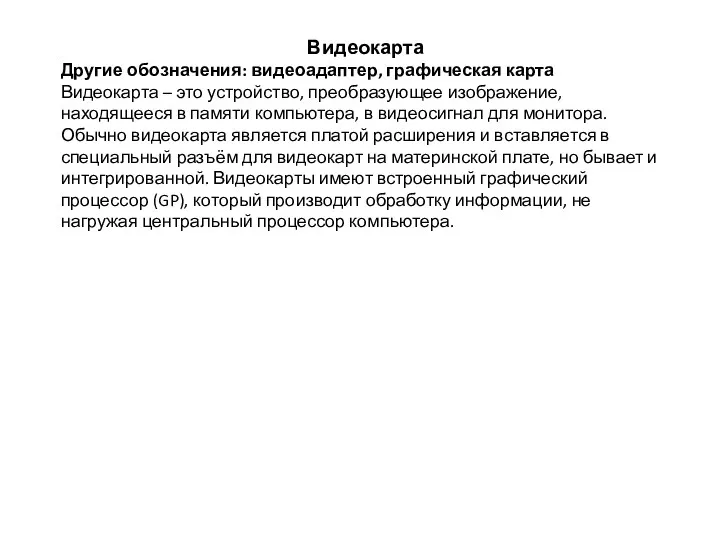 Видеокарта

Другие обозначения: видеоадаптер, графическая карта

Видеокарта – это устройство, преобразующее изображение, находящееся в памяти компьютера, в видеосигнал для монитора. Обычно видеокарта является платой расширения и вставляется в специальный разъём для видеокарт на материнской плате, но бывает и интегрированной. Видеокарты имеют встроенный графический процессор (GP), который производит обработку информации, не нагружая центральный процессор компьютера.